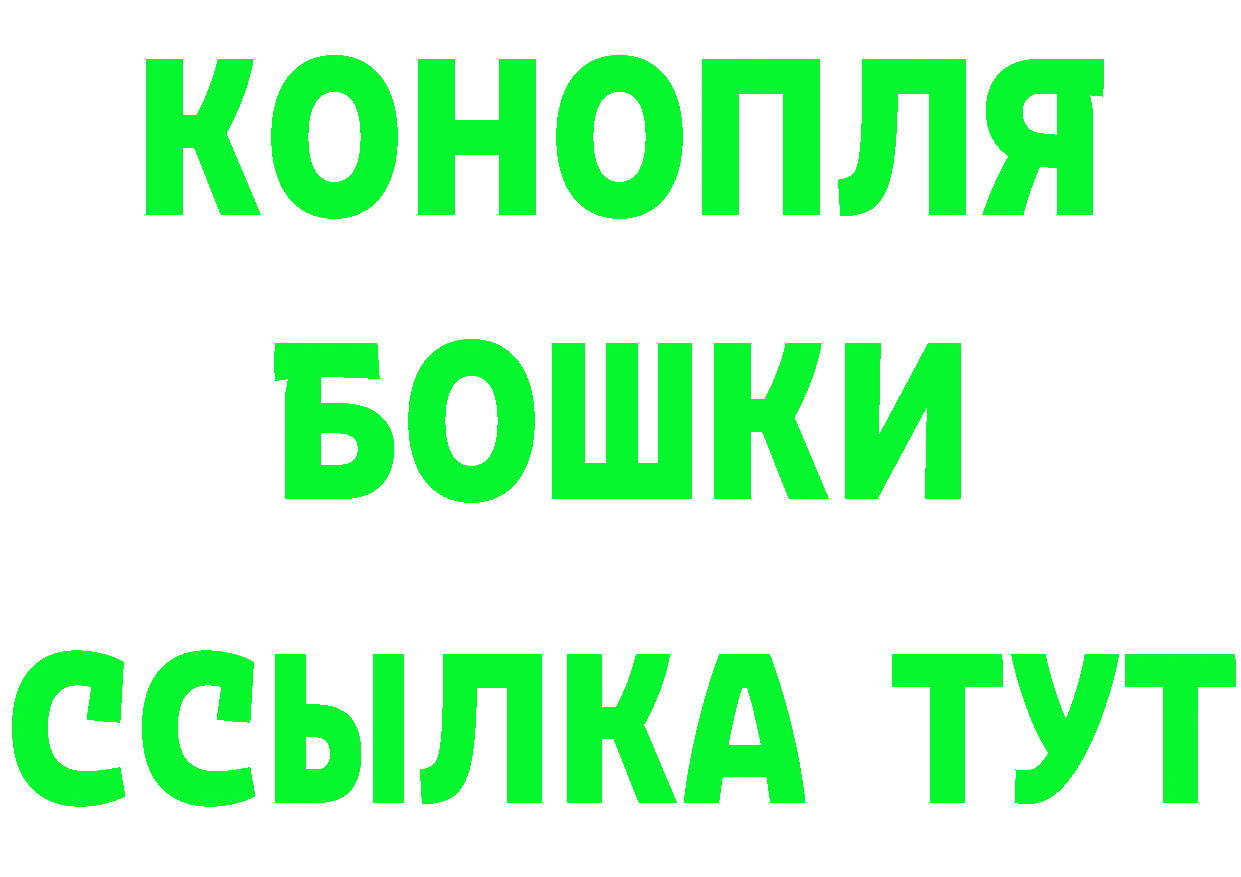 КОНОПЛЯ

БОШКИ

ССЫЛКА ТУТ